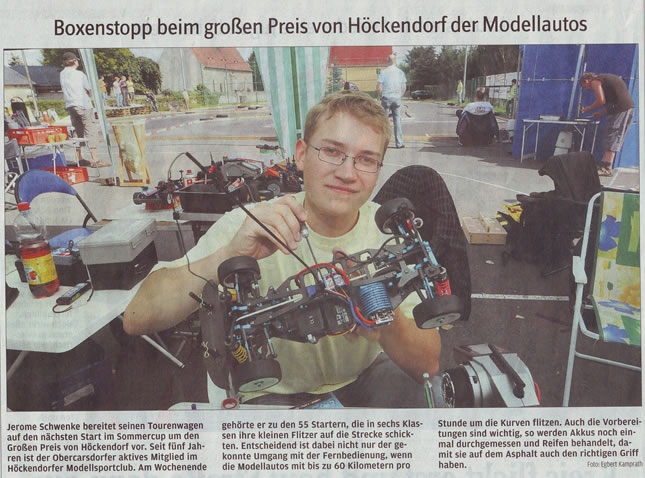 Boxenstopp beim großen Preis von Höckendorf der Modellautos

Jerome Schwenke bereitet seinen Tourenwagen auf den nächsten Start im Sommercup um den Großen Preis von Höckendorf vor. Seit fünf Jahren ist der Obercarsdorfer aktives Mitglied im Höckendorfer Modellsportclub. Am Wochenende gehörte er zu den 55 Startern, die in sechs Klassen ihre kleinen Flitzer auf die Strecke schickten. Entscheidend ist dabei nicht nur der gekonnte Umgang mit der Fernbedienung, wenn die Modellautos mit bis zu 60 Kilometern pro Stunde um die Kurven flitzen. Auch die Vorbereitungen sind wichtig, so werden Akkus noch einmal durchgemessen und Reifen behandelt, damit sie auf dem Asphalt auch den richtigen Griff haben.

Foto: Egbert Kamprath